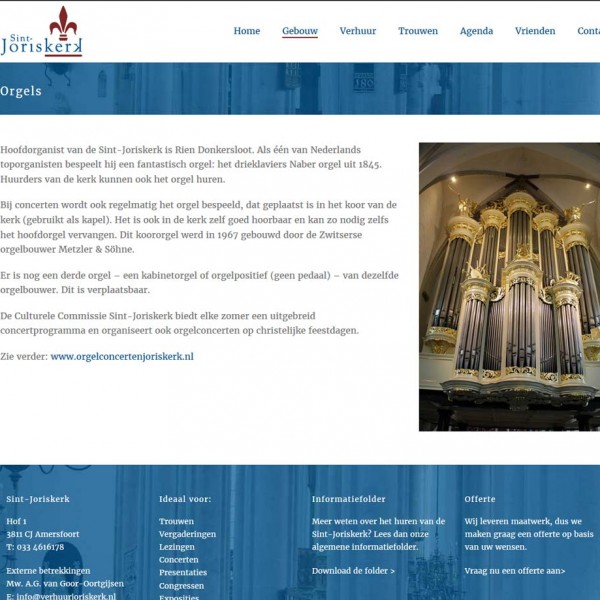 Sint-Joriskerk

Home Gebouw Verhuur Trouwen Agenda Vrienden Conta

Orgels

Hoofdorganist van de Sint-Joriskerk is Rien Donkersloot. Als één van Nederlands toporganisten bespeelt hij een fantastisch orgel: het drieklaviers Naber orgel uit 1845. Huurders van de kerk kunnen ook het orgel huren.

Bij concerten wordt ook regelmatig het orgel bespeeld, dat geplaatst is in het koor van de kerk (gebruikt als kapel). Het is ook in de kerk zelf goed hoorbaar en kan zo nodig zelfs het hoofdorgel vervangen. Dit koororgel werd in 1967 gebouwd door de Zwitserse orgelbouwer Metzler & Söhne.

Er is nog een derde orgel – een kabinetorgel of orgelpositief (geen pedaal) – van dezelfde orgelbouwer. Dit is verplaatsbaar.

De Culturele Commissie Sint-Joriskerk biedt elke zomer een uitgebreid concertprogramma en organiseert ook orgelconcerten op christelijke feestdagen.

Zie verder: www.orgelconcertenjoriskerk.nl

Sint-Joriskerk

Hof 1
3811 CJ Amersfoort
T: 033 4616178

Externe betrekkingen
Mw. A.G. van Goor-Oortgijsen
E: info@verhuurjoriskerk.nl

Ideaal voor:

Trouwen
Vergaderingen
Lezingen
Concerten
Presentaties
Congressen
Exposities

Informatiefolder

Meer weten over het huren van de Sint-Joriskerk? Lees dan onze algemene informatiefolder.

Download de folder >

Offerte

Wij leveren maatwerk, dus we maken graag een offerte op basis van uw wensen.

Vraag nu een offerte aan>